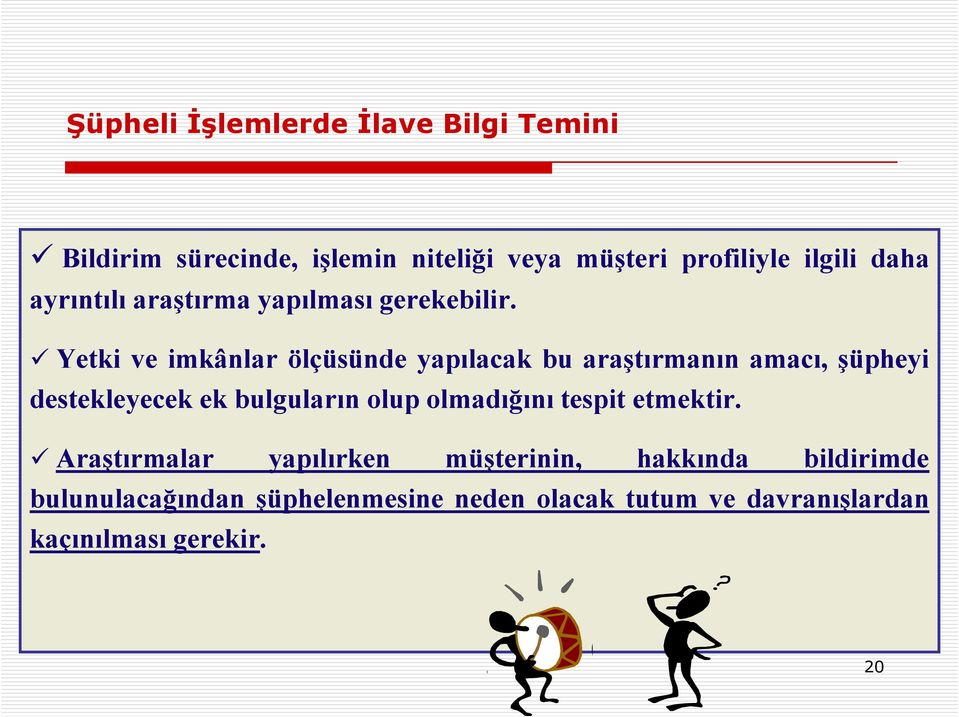 Şüpheli İşlemlerde İlave Bilgi Temini

✓ Bildirim sürecinde, işlemin niteliği veya müşteri profiliyle ilgili daha ayrıntılı araştırma yapılması gerekebilir.

✓ Yetki ve imkânlar ölçüsünde yapılacak bu araştırmanın amacı, şüpheyi destekleyecek ek bulguların olup olmadığını tespit etmektir.

✓ Araştırmalar yapılırken müşterinin, hakkında bildirimde bulunulacağından şüphelenmesine neden olacak tutum ve davranışlardan kaçınılması gerekir.

?

20